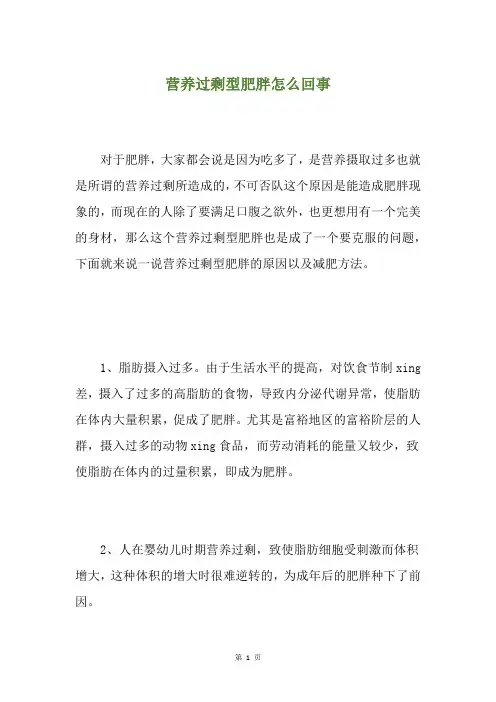 营养过剩型肥胖怎么回事

对于肥胖，大家都会说是因为吃多了，是营养摄取过多也就是所谓的营养过剩所造成的，不可否队这个原因是能造成肥胖现象的，而现在的人除了要满足口腹之欲外，也更想用有一个完美的身材，那么这个营养过剩型肥胖也是成了一个要克服的问题，下面就来说一说营养过剩型肥胖的原因以及减肥方法。

1、脂肪摄入过多。由于生活水平的提高，对饮食节制 xing 差，摄入了过多的高脂肪的食物，导致内分泌代谢异常，使脂肪在体内大量积累，促成了肥胖。尤其是富裕地区的富裕阶层的人群，摄入过多的动物 xing 食品，而劳动消耗的能量又较少，致使脂肪在体内的过量积累，即成为肥胖。

2、人在婴幼儿时期营养过剩，致使脂肪细胞受刺激而体积增大，这种体积的增大时很难逆转的，为成年后的肥胖种下了前因。

第 1 页